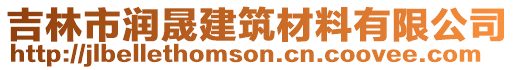 吉林市润晟建筑材料有限公司
http://jlbellethomson.cn.coovee.com